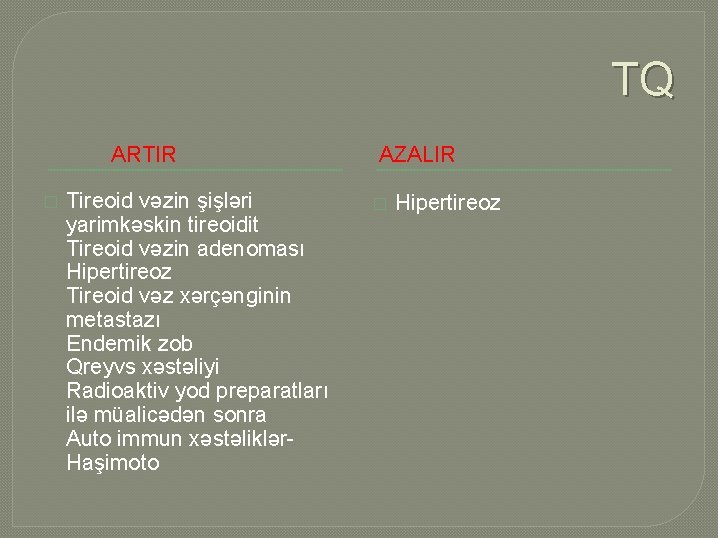 TQ

ARTIR

Tireoid vəzin şişləri
yarimkəskin tireoidit
Tireoid vəzin adenoması
Hipertireoz
Tireoid vəz xərçənginin metastazı
Endemik zob
Qreyvs xəstəliyi
Radioaktiv yod preparatları ilə müalicədən sonra
Auto immun xəstəliklər-Haşimoto

AZALIR

Hipertireoz